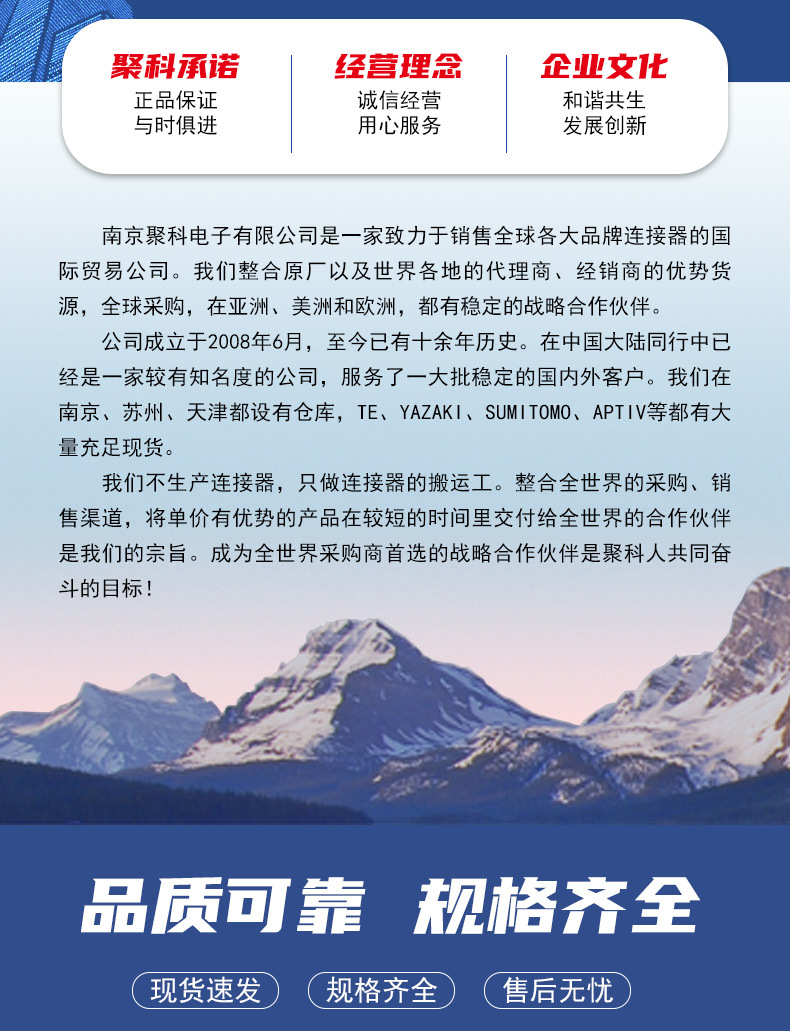 聚科承诺
正品保证
与时俱进

经营理念
诚信经营
用心服务

企业文化
和谐共生
发展创新

南京聚科电子有限公司是一家致力于销售全球各大品牌连接器的国际贸易公司。我们整合原厂以及世界各地的代理商、经销商的优势货源，全球采购，在亚洲、美洲和欧洲，都有稳定的战略合作伙伴。

公司成立于2008年6月，至今已有十余年历史。在中国大陆同行中已经是一家较有知名度的公司，服务了一大批稳定的国内外客户。我们在南京、苏州、天津都设有仓库，TE、YAZAKI、SUMITOMO、APTIV等都有大量充足现货。

我们不生产连接器，只做连接器的搬运工。整合全世界的采购、销售渠道，将单价有优势的产品在较短的时间里交付给全世界的合作伙伴是我们的宗旨。成为全世界采购商首选的战略合作伙伴是聚科人共同奋斗的目标！

品质可靠 规格齐全

现货速发 规格齐全 售后无忧